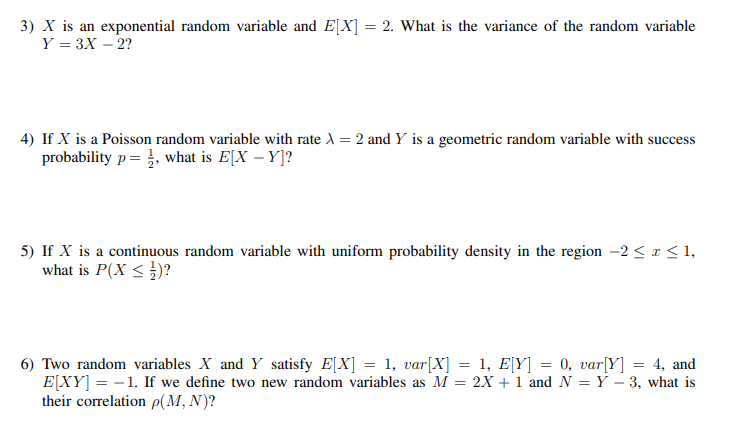 3) $X$ is an exponential random variable and $E[X] = 2$. What is the variance of the random variable $Y = 3X - 2$?

4) If $X$ is a Poisson random variable with rate $\lambda = 2$ and $Y$ is a geometric random variable with success probability $p = \frac{1}{2}$, what is $E[X - Y]$?

5) If $X$ is a continuous random variable with uniform probability density in the region $-2 \leq x \leq 1$, what is $P(X \leq \frac{1}{2})$?

6) Two random variables $X$ and $Y$ satisfy $E[X] = 1$, $var[X] = 1$, $E[Y] = 0$, $var[Y] = 4$, and $E[XY] = -1$. If we define two new random variables as $M = 2X + 1$ and $N = Y - 3$, what is their correlation $\rho(M, N)$?